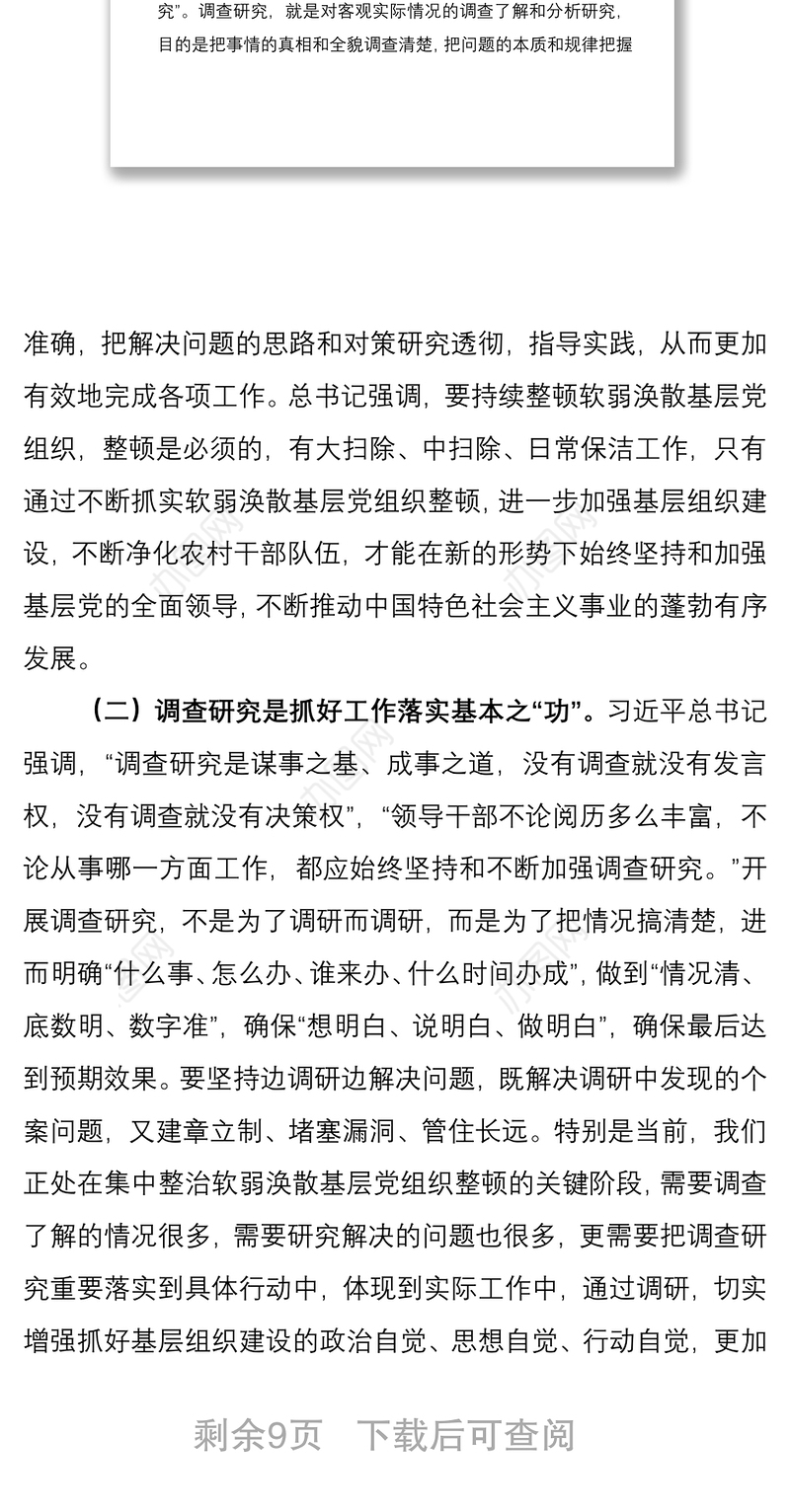 究”。调查研究，就是对客观实际情况的调查了解和分析研究，目的是把事情的真相和全貌调查清楚，把问题的本质和规律把握

准确，把解决问题的思路和对策研究透彻，指导实践，从而更加有效地完成各项工作。总书记强调，要持续整顿软弱涣散基层党组织，整顿是必须的，有大扫除、中扫除、日常保洁工作，只有通过不断抓实软弱涣散基层党组织整顿，进一步加强基层组织建设，不断净化农村干部队伍，才能在新的形势下始终坚持和加强基层党的全面领导，不断推动中国特色社会主义事业的蓬勃有序发展。

（二）调查研究是抓好工作落实基本之“功”。习近平总书记强调，“调查研究是谋事之基、成事之道，没有调查就没有发言权，没有调查就没有决策权”，“领导干部不论阅历多么丰富，不论从事哪一方面工作，都应始终坚持和不断加强调查研究。”开展调查研究，不是为了调研而调研，而是为了把情况搞清楚，进而明确“什么事、怎么办、谁来办、什么时间办成”，做到“情况清、底数明、数字准”，确保“想明白、说明白、做明白”，确保最后达到预期效果。要坚持边调研边解决问题，既解决调研中发现的个案问题，又建章立制、堵塞漏洞、管住长远。特别是当前，我们正处在集中整治软弱涣散基层党组织整顿的关键阶段，需要调查了解的情况很多，需要研究解决的问题也很多，更需要把调查研究重要落实到具体行动中，体现到实际工作中，通过调研，切实增强抓好基层组织建设的政治自觉、思想自觉、行动自觉，更加

剩余9页　下载后可查阅